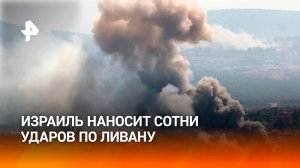 ИЗРАИЛЬ НАНОСИТ СОТНИ УДАРОВ ПО ЛИВАНУ